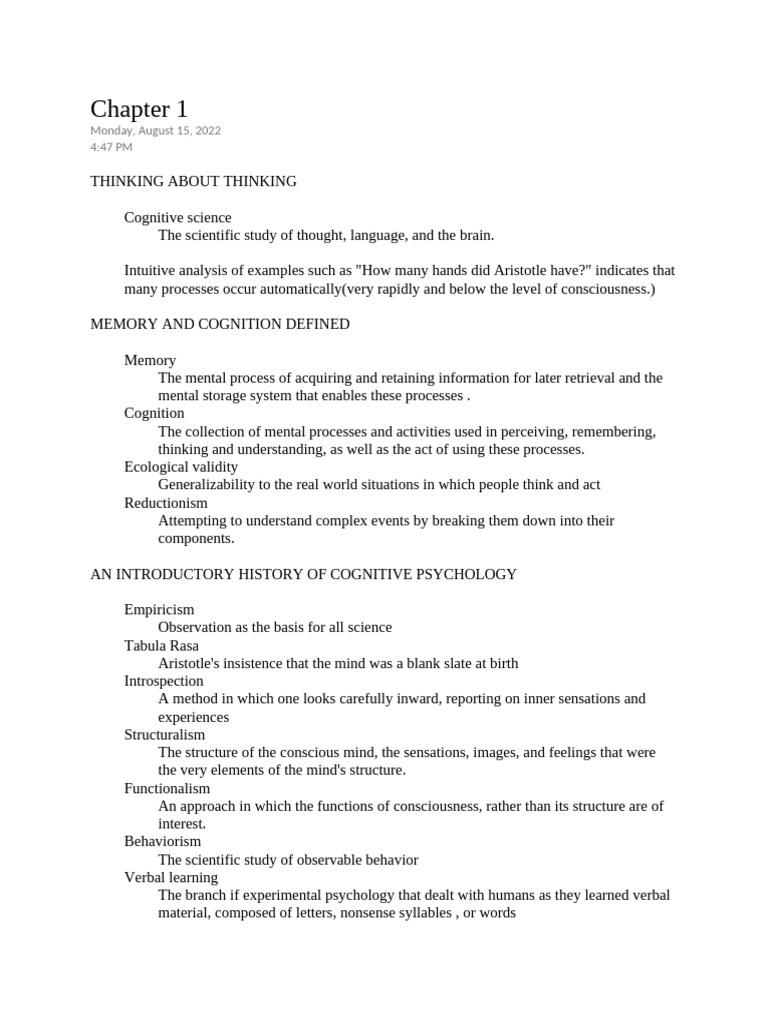 Chapter 1
Monday, August 15, 2022
4:47 PM

THINKING ABOUT THINKING

Cognitive science
The scientific study of thought, language, and the brain.

Intuitive analysis of examples such as "How many hands did Aristotle have?" indicates that many processes occur automatically(very rapidly and below the level of consciousness.)

MEMORY AND COGNITION DEFINED

Memory
The mental process of acquiring and retaining information for later retrieval and the mental storage system that enables these processes .
Cognition
The collection of mental processes and activities used in perceiving, remembering, thinking and understanding, as well as the act of using these processes.
Ecological validity
Generalizability to the real world situations in which people think and act
Reductionism
Attempting to understand complex events by breaking them down into their components.

AN INTRODUCTORY HISTORY OF COGNITIVE PSYCHOLOGY

Empiricism
Observation as the basis for all science
Tabula Rasa
Aristotle's insistence that the mind was a blank slate at birth
Introspection
A method in which one looks carefully inward, reporting on inner sensations and experiences
Structuralism
The structure of the conscious mind, the sensations, images, and feelings that were the very elements of the mind's structure.
Functionalism
An approach in which the functions of consciousness, rather than its structure are of interest.
Behaviorism
The scientific study of observable behavior
Verbal learning
The branch if experimental psychology that dealt with humans as they learned verbal material, composed of letters, nonsense syllables , or words